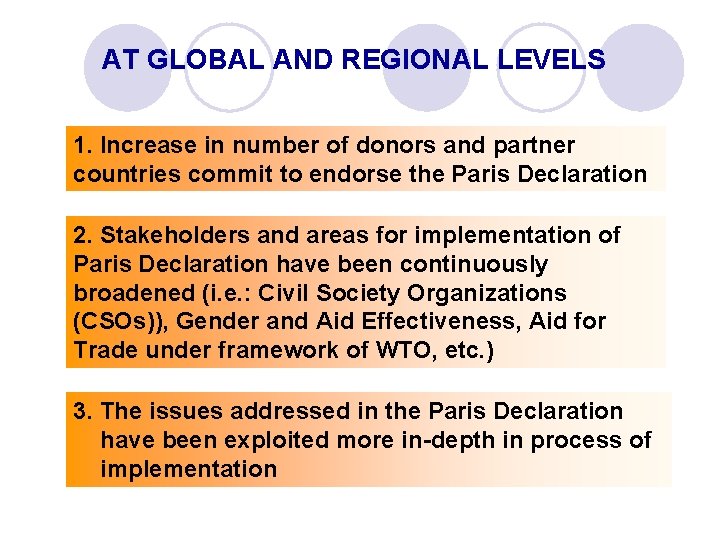 AT GLOBAL AND REGIONAL LEVELS

1. Increase in number of donors and partner countries commit to endorse the Paris Declaration

2. Stakeholders and areas for implementation of Paris Declaration have been continuously broadened (i.e.: Civil Society Organizations (CSOs)), Gender and Aid Effectiveness, Aid for Trade under framework of WTO, etc.)

3. The issues addressed in the Paris Declaration have been exploited more in-depth in process of implementation